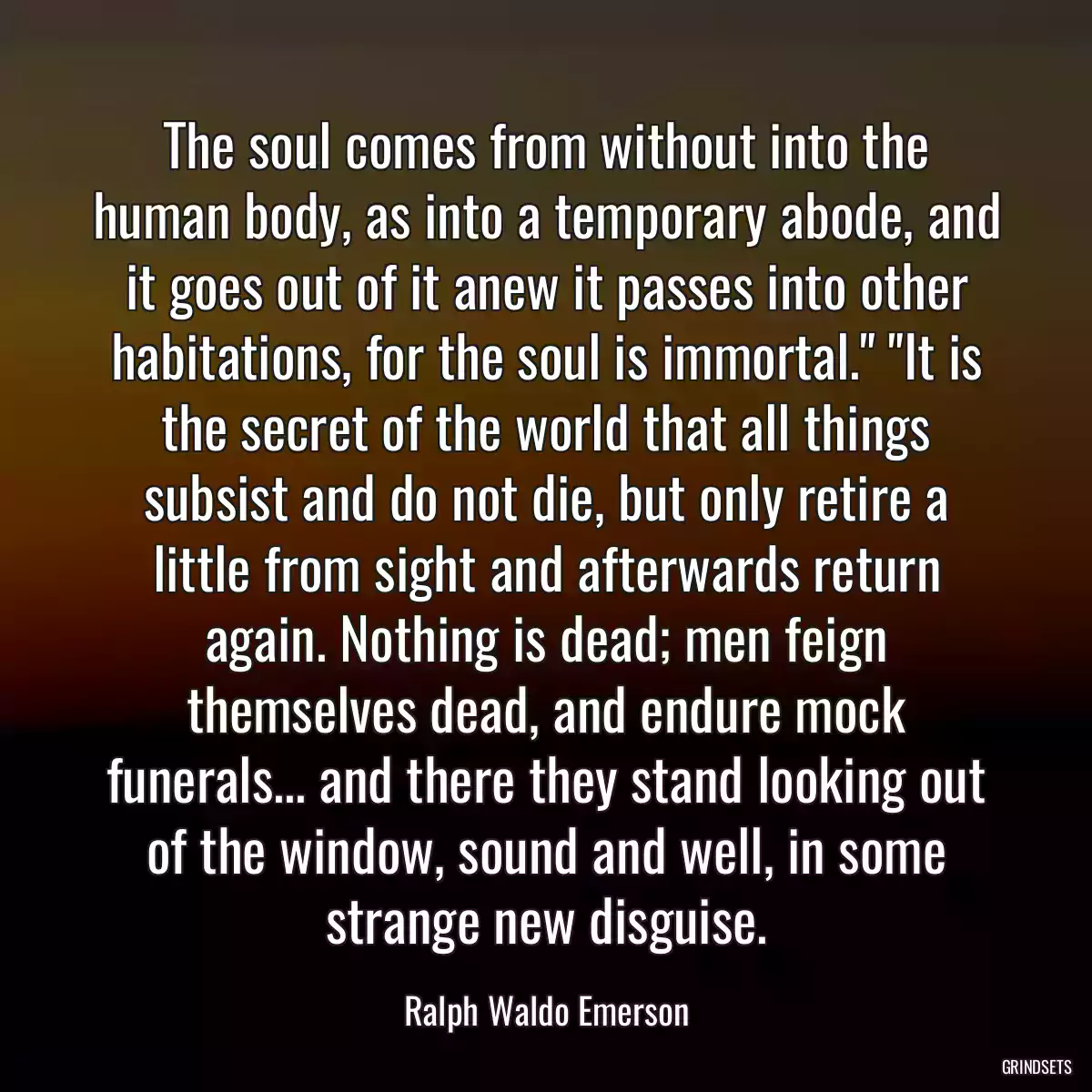 The soul comes from without into the human body, as into a temporary abode, and it goes out of it anew it passes into other habitations, for the soul is immortal." "It is the secret of the world that all things subsist and do not die, but only retire a little from sight and afterwards return again. Nothing is dead; men feign themselves dead, and endure mock funerals... and there they stand looking out of the window, sound and well, in some strange new disguise.

Ralph Waldo Emerson

GRINDSETS